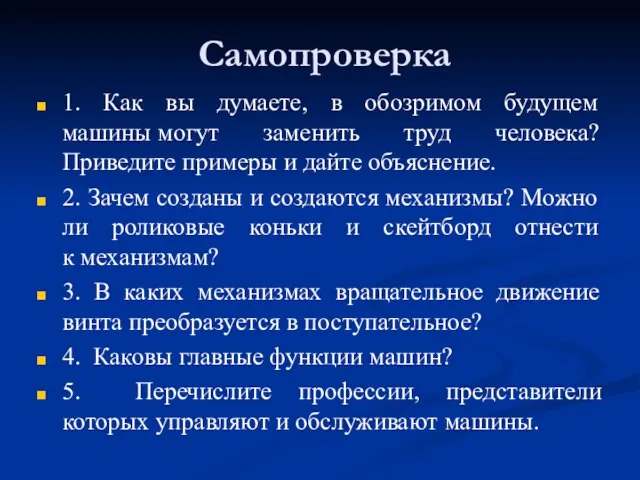 Самопроверка

1. Как вы думаете, в обозримом будущем машины могут заменить труд человека? Приведите примеры и дайте объяснение.

2. Зачем созданы и создаются механизмы? Можно ли роликовые коньки и скейтборд отнести к механизмам?

3. В каких механизмах вращательное движение винта преобразуется в поступательное?

4. Каковы главные функции машин?

5. Перечислите профессии, представители которых управляют и обслуживают машины.